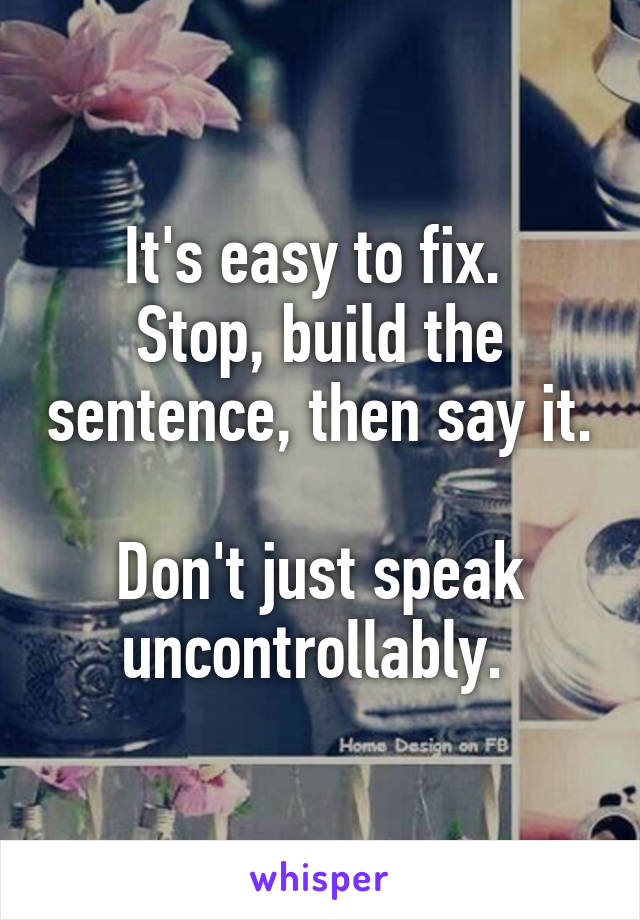 It's easy to fix. Stop, build the sentence, then say it.

Don't just speak uncontrollably.

Home Design on FB

whisper